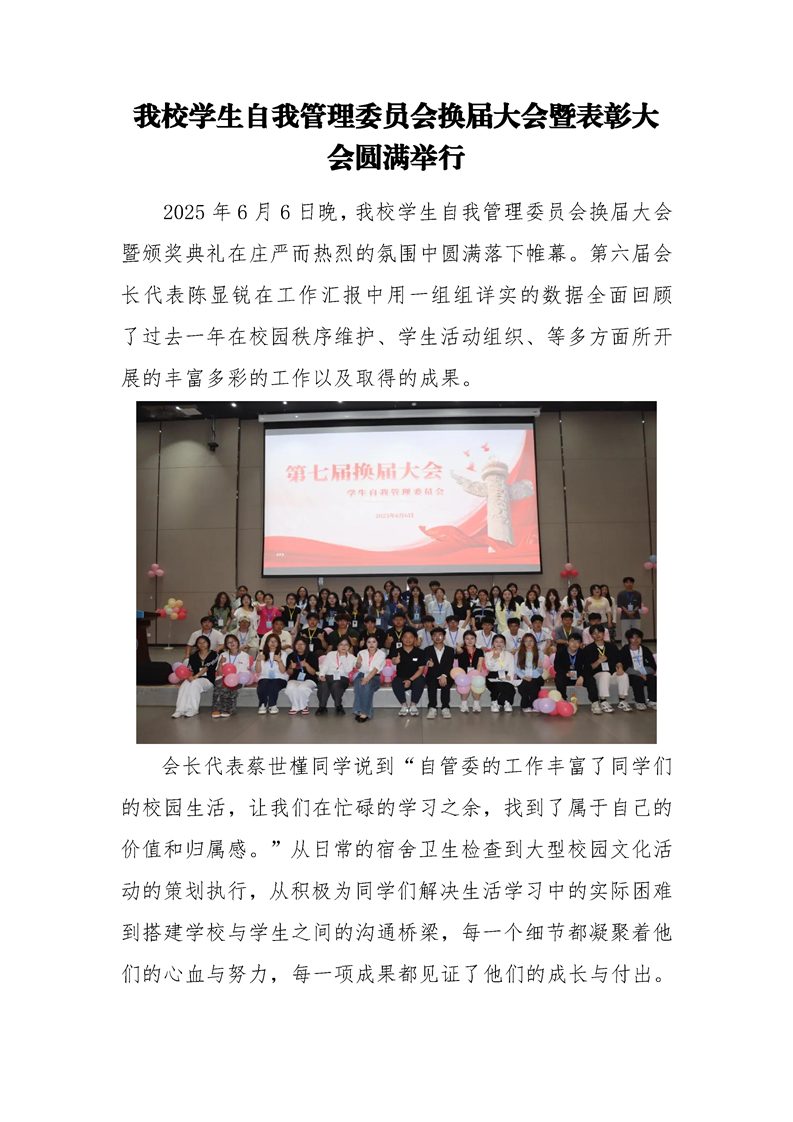 我校学生自我管理委员会换届大会暨表彰大会圆满举行

2025 年 6 月 6 日晚，我校学生自我管理委员会换届大会暨颁奖典礼在庄严而热烈的氛围中圆满落下帷幕。第六届会长代表陈显锐在工作汇报中用一组组详实的数据全面回顾了过去一年在校园秩序维护、学生活动组织、等多方面所开展的丰富多彩的工作以及取得的成果。

第七届换届大会
学生自我管理委员会
2025年6月6日

会长代表蔡世槿同学说到“自管委的工作丰富了同学们的校园生活，让我们在忙碌的学习之余，找到了属于自己的价值和归属感。”从日常的宿舍卫生检查到大型校园文化活动的策划执行，从积极为同学们解决生活学习中的实际困难到搭建学校与学生之间的沟通桥梁，每一个细节都凝聚着他们的心血与努力，每一项成果都见证了他们的成长与付出。